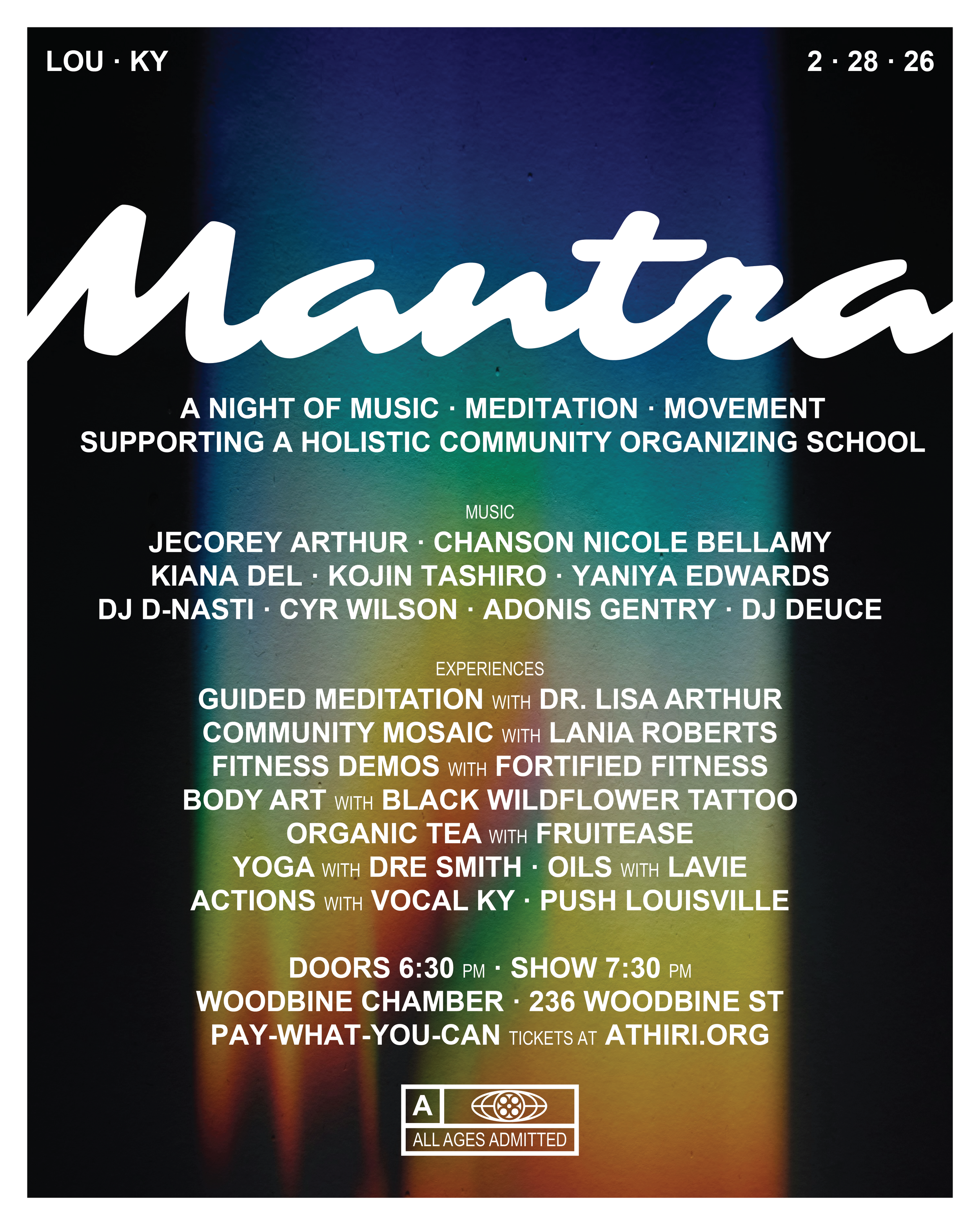 LOU · KY

2 · 28 · 26

Mantra

A NIGHT OF MUSIC · MEDITATION · MOVEMENT
SUPPORTING A HOLISTIC COMMUNITY ORGANIZING SCHOOL

MUSIC

JECOREY ARTHUR · CHANSON NICOLE BELLAMY
KIANA DEL · KOJIN TASHIRO · YANIYA EDWARDS
DJ D-NASTI · CYR WILSON · ADONIS GENTRY · DJ DEUCE

EXPERIENCES

GUIDED MEDITATION WITH DR. LISA ARTHUR
COMMUNITY MOSAIC WITH LANIA ROBERTS
FITNESS DEMOS WITH FORTIFIED FITNESS
BODY ART WITH BLACK WILDFLOWER TATTOO
ORGANIC TEA WITH FRUITEASE
YOGA WITH DRE SMITH · OILS WITH LAVIE
ACTIONS WITH VOCAL KY · PUSH LOUISVILLE

DOORS 6:30 PM · SHOW 7:30 PM
WOODBINE CHAMBER · 236 WOODBINE ST
PAY-WHAT-YOU-CAN TICKETS AT ATHIRI.ORG

A
ALL AGES ADMITTED